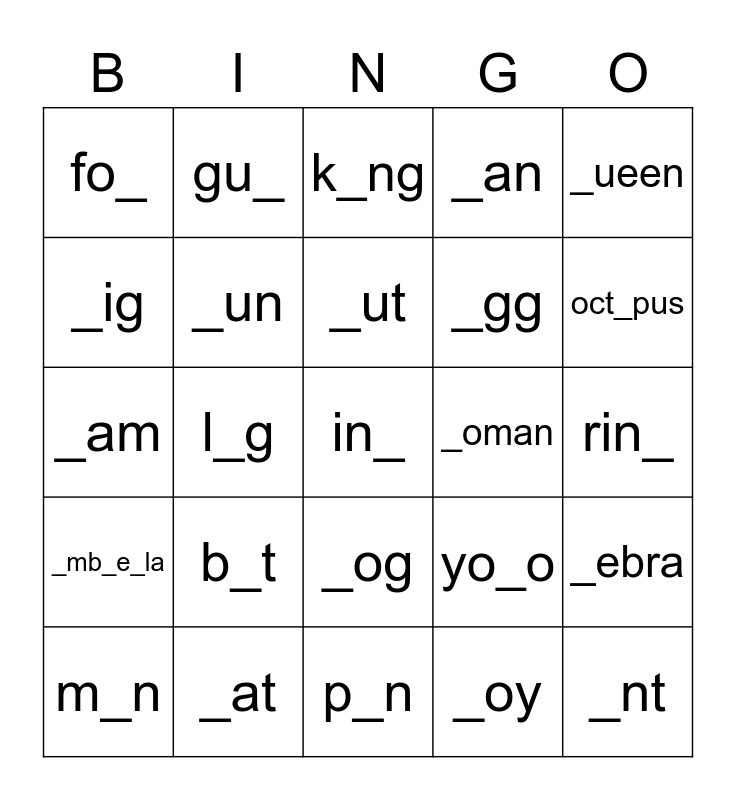 | B | I | N | G | O |
|---|---|---|---|---|
| fo_ | gu_ | k_ng | _an | _ueen |
| _ig | _un | _ut | _gg | oct_pus |
| _am | l_g | in_ | _oman | rin_ |
| _mb_e_la | b_t | _og | yo_o | _ebra |
| m_n | _at | p_n | _oy | _nt |